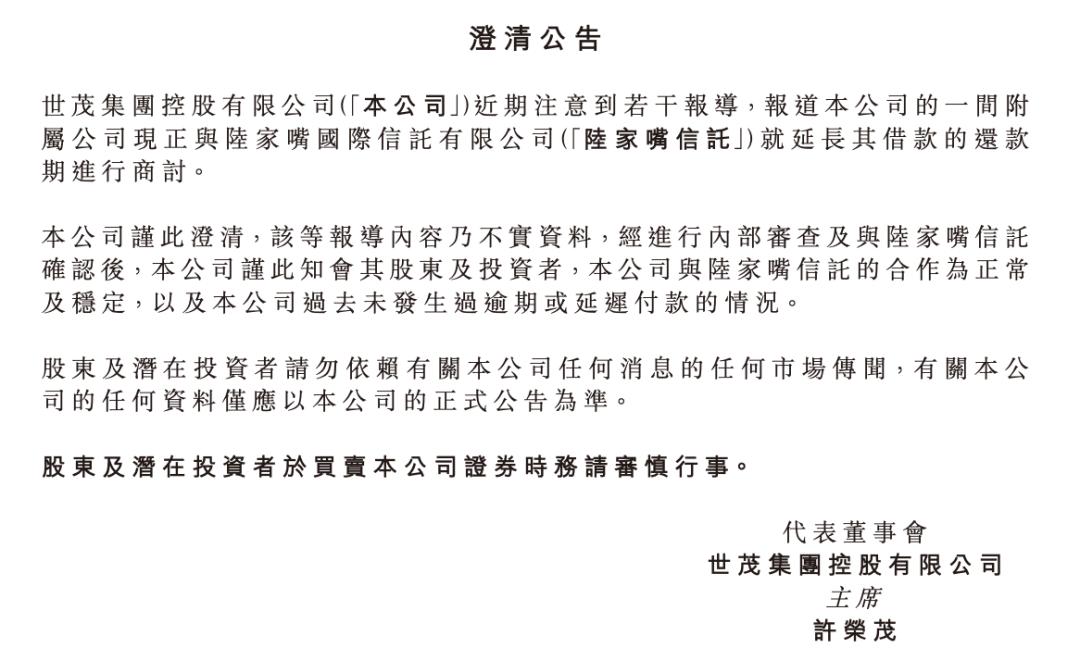 澄清公告

世茂集團控股有限公司(「本公司」)近期注意到若干報導,報道本公司的一間附屬公司現正與陸家嘴國際信託有限公司(「陸家嘴信託」)就延長其借款的還款期進行商討。

本公司謹此澄清,該等報導內容乃不實資料,經進行內部審查及與陸家嘴信託確認後,本公司謹此知會其股東及投資者,本公司與陸家嘴信託的合作為正常及穩定,以及本公司過去未發生過逾期或延遲付款的情況。

股東及潛在投資者請勿依賴有關本公司任何消息的任何市場傳聞,有關本公司的任何資料僅應以本公司的正式公告為準。

股東及潛在投資者於買賣本公司證券時務請審慎行事。

代表董事會
世茂集團控股有限公司
主席
許榮茂